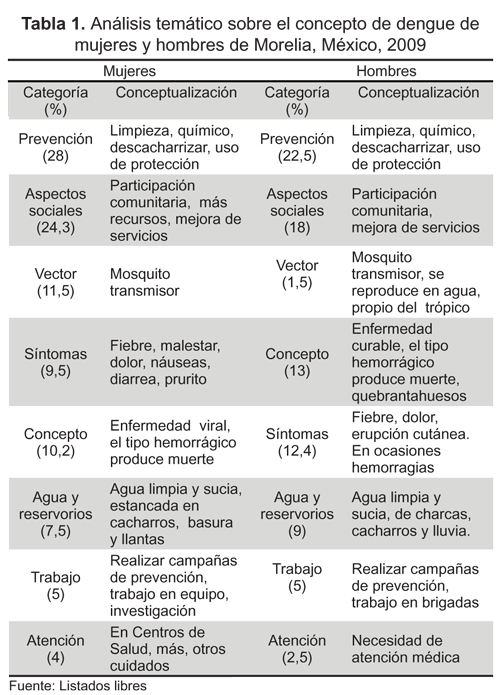 **Tabla 1.** Análisis temático sobre el concepto de dengue de mujeres y hombres de Morelia, México, 2009

| Mujeres | | Hombres | |
|---|---|---|---|
| Categoría (%) | Conceptualización | Categoría (%) | Conceptualización |
| Prevención (28) | Limpieza, químico, descacharrizar, uso de protección | Prevención (22,5) | Limpieza, químico, descacharrizar, uso de protección |
| Aspectos sociales (24,3) | Participación comunitaria, más recursos, mejora de servicios | Aspectos sociales (18) | Participación comunitaria, mejora de servicios |
| Vector (11,5) | Mosquito transmisor | Vector (1,5) | Mosquito transmisor, se reproduce en agua, propio del trópico |
| Síntomas (9,5) | Fiebre, malestar, dolor, náuseas, diarrea, prurito | Concepto (13) | Enfermedad curable, el tipo hemorrágico produce muerte, quebrantahuesos |
| Concepto (10,2) | Enfermedad viral, el tipo hemorrágico produce muerte | Síntomas (12,4) | Fiebre, dolor, erupción cutánea. En ocasiones hemorragias |
| Agua y reservorios (7,5) | Agua limpia y sucia, estancada en cacharros, basura y llantas | Agua y reservorios (9) | Agua limpia y sucia, de charcas, cacharros y lluvia. |
| Trabajo (5) | Realizar campañas de prevención, trabajo en equipo, investigación | Trabajo (5) | Realizar campañas de prevención, trabajo en brigadas |
| Atención (4) | En Centros de Salud, más, otros cuidados | Atención (2,5) | Necesidad de atención médica |

Fuente: Listados libres